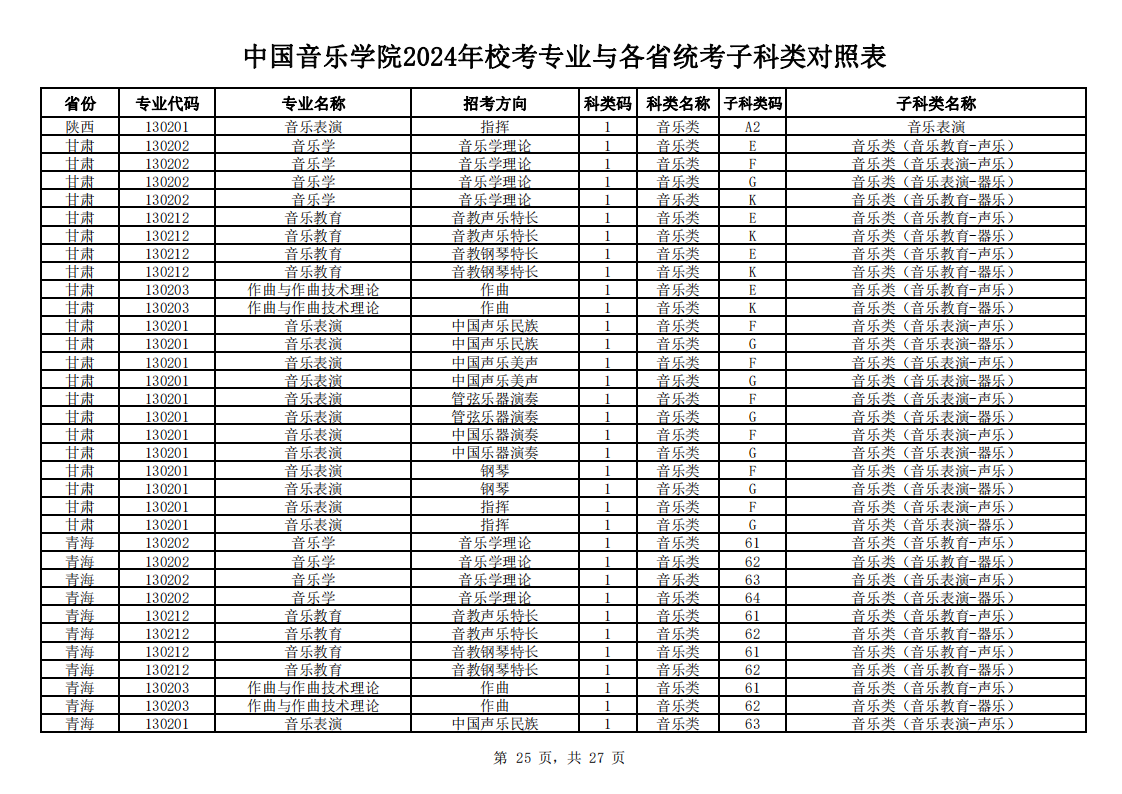 中国音乐学院2024年校考专业与各省统考子科类对照表

| 省份 | 专业代码 | 专业名称 | 招考方向 | 科类码 | 科类名称 | 子科类码 | 子科类名称 |
|---|---|---|---|---|---|---|---|
| 陕西 | 130201 | 音乐表演 | 指挥 | 1 | 音乐类 | A2 | 音乐表演 |
| 甘肃 | 130202 | 音乐学 | 音乐学理论 | 1 | 音乐类 | E | 音乐类（音乐教育-声乐） |
| 甘肃 | 130202 | 音乐学 | 音乐学理论 | 1 | 音乐类 | F | 音乐类（音乐表演-声乐） |
| 甘肃 | 130202 | 音乐学 | 音乐学理论 | 1 | 音乐类 | G | 音乐类（音乐表演-器乐） |
| 甘肃 | 130202 | 音乐学 | 音乐学理论 | 1 | 音乐类 | K | 音乐类（音乐教育-器乐） |
| 甘肃 | 130212 | 音乐教育 | 音教声乐特长 | 1 | 音乐类 | E | 音乐类（音乐教育-声乐） |
| 甘肃 | 130212 | 音乐教育 | 音教声乐特长 | 1 | 音乐类 | K | 音乐类（音乐教育-器乐） |
| 甘肃 | 130212 | 音乐教育 | 音教钢琴特长 | 1 | 音乐类 | E | 音乐类（音乐教育-声乐） |
| 甘肃 | 130212 | 音乐教育 | 音教钢琴特长 | 1 | 音乐类 | K | 音乐类（音乐教育-器乐） |
| 甘肃 | 130203 | 作曲与作曲技术理论 | 作曲 | 1 | 音乐类 | E | 音乐类（音乐教育-声乐） |
| 甘肃 | 130203 | 作曲与作曲技术理论 | 作曲 | 1 | 音乐类 | K | 音乐类（音乐教育-器乐） |
| 甘肃 | 130201 | 音乐表演 | 中国声乐民族 | 1 | 音乐类 | F | 音乐类（音乐表演-声乐） |
| 甘肃 | 130201 | 音乐表演 | 中国声乐民族 | 1 | 音乐类 | G | 音乐类（音乐表演-器乐） |
| 甘肃 | 130201 | 音乐表演 | 中国声乐美声 | 1 | 音乐类 | F | 音乐类（音乐表演-声乐） |
| 甘肃 | 130201 | 音乐表演 | 中国声乐美声 | 1 | 音乐类 | G | 音乐类（音乐表演-器乐） |
| 甘肃 | 130201 | 音乐表演 | 管弦乐器演奏 | 1 | 音乐类 | F | 音乐类（音乐表演-声乐） |
| 甘肃 | 130201 | 音乐表演 | 管弦乐器演奏 | 1 | 音乐类 | G | 音乐类（音乐表演-器乐） |
| 甘肃 | 130201 | 音乐表演 | 中国乐器演奏 | 1 | 音乐类 | F | 音乐类（音乐表演-声乐） |
| 甘肃 | 130201 | 音乐表演 | 中国乐器演奏 | 1 | 音乐类 | G | 音乐类（音乐表演-器乐） |
| 甘肃 | 130201 | 音乐表演 | 钢琴 | 1 | 音乐类 | F | 音乐类（音乐表演-声乐） |
| 甘肃 | 130201 | 音乐表演 | 钢琴 | 1 | 音乐类 | G | 音乐类（音乐表演-器乐） |
| 甘肃 | 130201 | 音乐表演 | 指挥 | 1 | 音乐类 | F | 音乐类（音乐表演-声乐） |
| 甘肃 | 130201 | 音乐表演 | 指挥 | 1 | 音乐类 | G | 音乐类（音乐表演-器乐） |
| 青海 | 130202 | 音乐学 | 音乐学理论 | 1 | 音乐类 | 61 | 音乐类（音乐教育-声乐） |
| 青海 | 130202 | 音乐学 | 音乐学理论 | 1 | 音乐类 | 62 | 音乐类（音乐教育-器乐） |
| 青海 | 130202 | 音乐学 | 音乐学理论 | 1 | 音乐类 | 63 | 音乐类（音乐表演-声乐） |
| 青海 | 130202 | 音乐学 | 音乐学理论 | 1 | 音乐类 | 64 | 音乐类（音乐表演-器乐） |
| 青海 | 130212 | 音乐教育 | 音教声乐特长 | 1 | 音乐类 | 61 | 音乐类（音乐教育-声乐） |
| 青海 | 130212 | 音乐教育 | 音教声乐特长 | 1 | 音乐类 | 62 | 音乐类（音乐教育-器乐） |
| 青海 | 130212 | 音乐教育 | 音教钢琴特长 | 1 | 音乐类 | 61 | 音乐类（音乐教育-声乐） |
| 青海 | 130212 | 音乐教育 | 音教钢琴特长 | 1 | 音乐类 | 62 | 音乐类（音乐教育-器乐） |
| 青海 | 130203 | 作曲与作曲技术理论 | 作曲 | 1 | 音乐类 | 61 | 音乐类（音乐教育-声乐） |
| 青海 | 130203 | 作曲与作曲技术理论 | 作曲 | 1 | 音乐类 | 62 | 音乐类（音乐教育-器乐） |
| 青海 | 130201 | 音乐表演 | 中国声乐民族 | 1 | 音乐类 | 63 | 音乐类（音乐表演-声乐） |

第 25 页，共 27 页